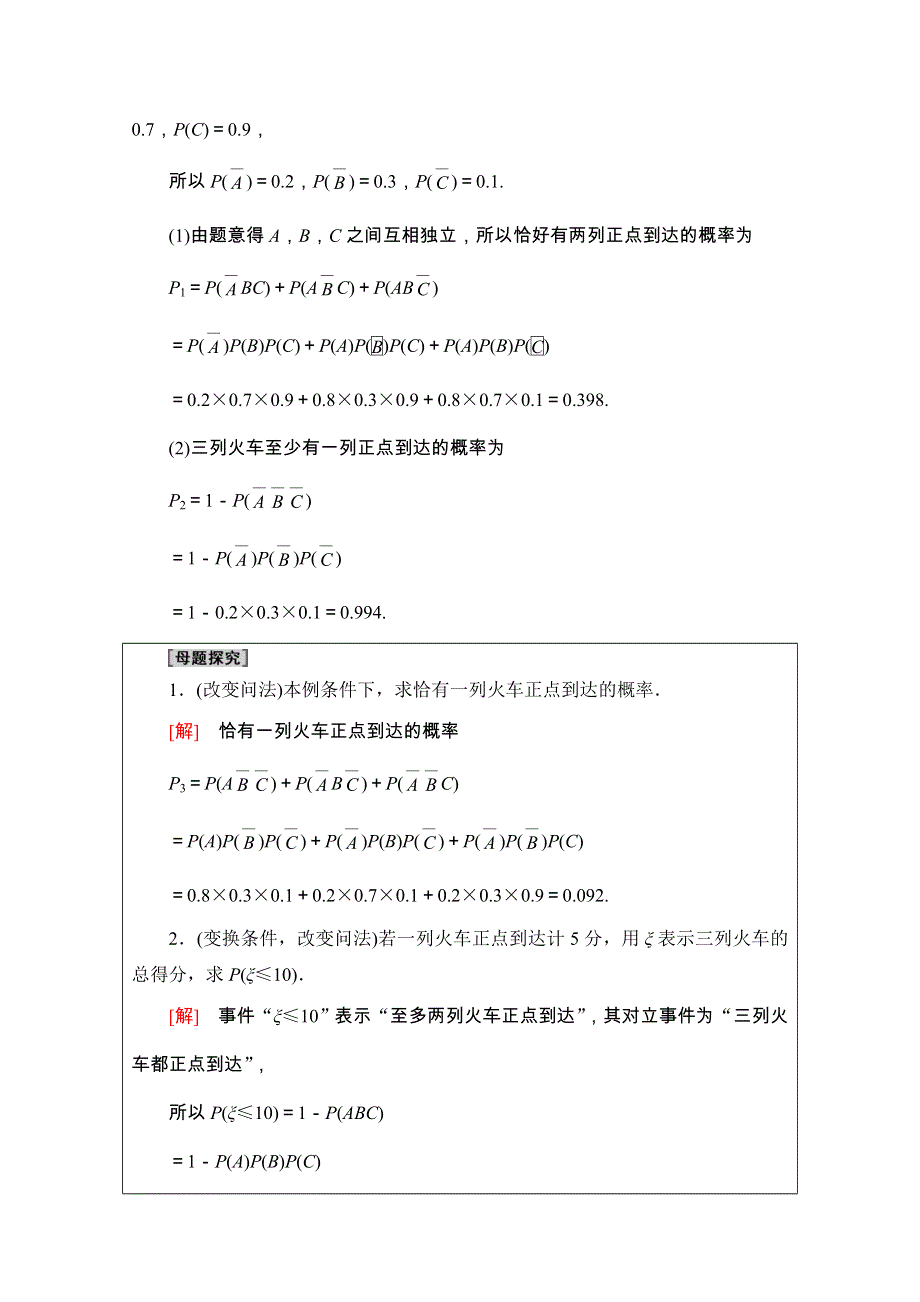 0.7，$P(C)=0.9$，

所以 $P(\overline{A})=0.2$，$P(\overline{B})=0.3$，$P(\overline{C})=0.1$.

(1)由题意得 $A$，$B$，$C$ 之间互相独立，所以恰好有两列正点到达的概率为

$P_1=P(\overline{A}BC)+P(A\overline{B}C)+P(AB\overline{C})$

$=P(\overline{A})P(B)P(C)+P(A)P(\overline{B})P(C)+P(A)P(B)P(\overline{C})$

$=0.2\times0.7\times0.9+0.8\times0.3\times0.9+0.8\times0.7\times0.1=0.398$.

(2)三列火车至少有一列正点到达的概率为

$P_2=1-P(\overline{A}\,\overline{B}\,\overline{C})$

$=1-P(\overline{A})P(\overline{B})P(\overline{C})$

$=1-0.2\times0.3\times0.1=0.994$.

[母题探究]

1．(改变问法)本例条件下，求恰有一列火车正点到达的概率．

[解] 恰有一列火车正点到达的概率

$P_3=P(A\overline{B}\,\overline{C})+P(\overline{A}B\overline{C})+P(\overline{A}\,\overline{B}C)$

$=P(A)P(\overline{B})P(\overline{C})+P(\overline{A})P(B)P(\overline{C})+P(\overline{A})P(\overline{B})P(C)$

$=0.8\times0.3\times0.1+0.2\times0.7\times0.1+0.2\times0.3\times0.9=0.092$.

2．(变换条件，改变问法)若一列火车正点到达计 5 分，用 $\xi$ 表示三列火车的总得分，求 $P(\xi\leqslant10)$.

[解] 事件“$\xi\leqslant10$”表示“至多两列火车正点到达”，其对立事件为“三列火车都正点到达”，

所以 $P(\xi\leqslant10)=1-P(ABC)$

$=1-P(A)P(B)P(C)$